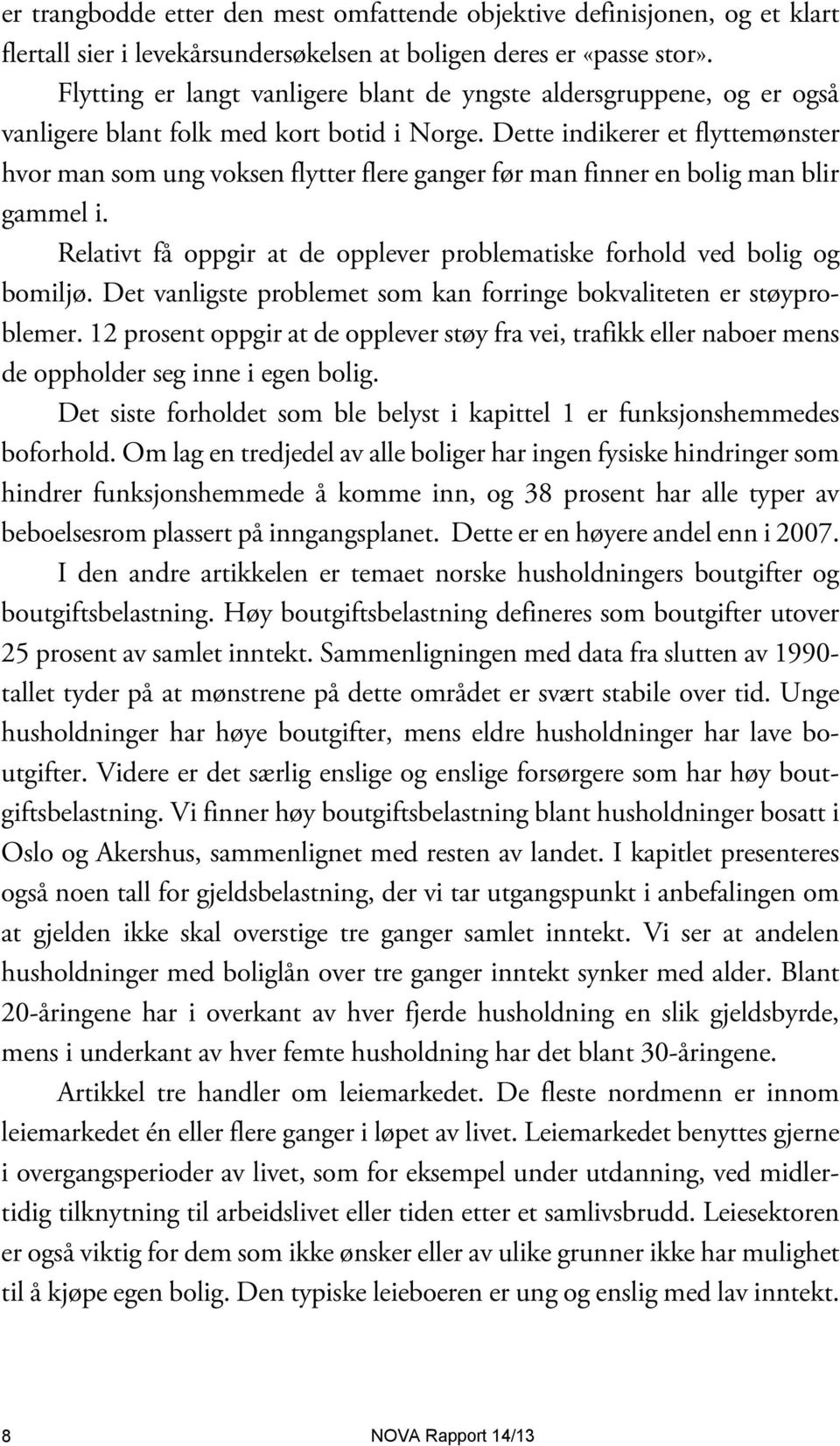 er trangbodde etter den mest omfattende objektive definisjonen, og et klart flertall sier i levekårsundersøkelsen at boligen deres er «passe stor».

Flytting er langt vanligere blant de yngste aldersgruppene, og er også vanligere blant folk med kort botid i Norge. Dette indikerer et flyttemønster hvor man som ung voksen flytter flere ganger før man finner en bolig man blir gammel i.

Relativt få oppgir at de opplever problematiske forhold ved bolig og bomiljø. Det vanligste problemet som kan forringe bokvaliteten er støyproblemer. 12 prosent oppgir at de opplever støy fra vei, trafikk eller naboer mens de oppholder seg inne i egen bolig.

Det siste forholdet som ble belyst i kapittel 1 er funksjonshemmedes boforhold. Om lag en tredjedel av alle boliger har ingen fysiske hindringer som hindrer funksjonshemmede å komme inn, og 38 prosent har alle typer av beboelsesrom plassert på inngangsplanet. Dette er en høyere andel enn i 2007.

I den andre artikkelen er temaet norske husholdningers boutgifter og boutgiftsbelastning. Høy boutgiftsbelastning defineres som boutgifter utover 25 prosent av samlet inntekt. Sammenligningen med data fra slutten av 1990-tallet tyder på at mønstrene på dette området er svært stabile over tid. Unge husholdninger har høye boutgifter, mens eldre husholdninger har lave boutgifter. Videre er det særlig enslige og enslige forsørgere som har høy boutgiftsbelastning. Vi finner høy boutgiftsbelastning blant husholdninger bosatt i Oslo og Akershus, sammenlignet med resten av landet. I kapitlet presenteres også noen tall for gjeldsbelastning, der vi tar utgangspunkt i anbefalingen om at gjelden ikke skal overstige tre ganger samlet inntekt. Vi ser at andelen husholdninger med boliglån over tre ganger inntekt synker med alder. Blant 20-åringene har i overkant av hver fjerde husholdning en slik gjeldsbyrde, mens i underkant av hver femte husholdning har det blant 30-åringene.

Artikkel tre handler om leiemarkedet. De fleste nordmenn er innom leiemarkedet én eller flere ganger i løpet av livet. Leiemarkedet benyttes gjerne i overgangsperioder av livet, som for eksempel under utdanning, ved midlertidig tilknytning til arbeidslivet eller tiden etter et samlivsbrudd. Leiesektoren er også viktig for dem som ikke ønsker eller av ulike grunner ikke har mulighet til å kjøpe egen bolig. Den typiske leieboeren er ung og enslig med lav inntekt.

8 NOVA Rapport 14/13